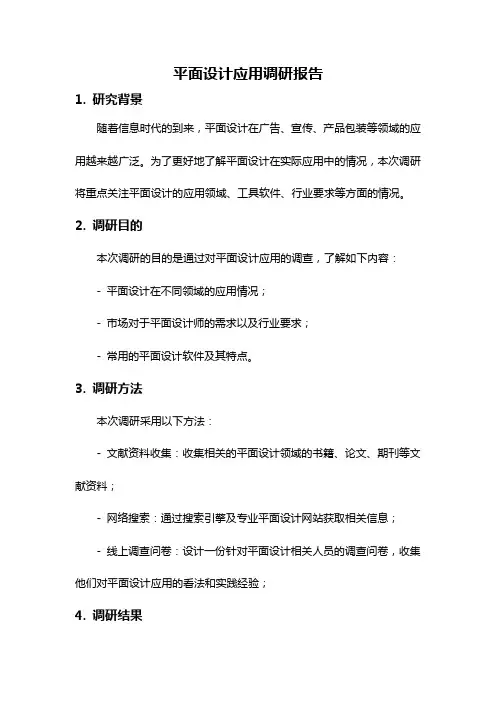 平面设计应用调研报告

1. 研究背景

随着信息时代的到来，平面设计在广告、宣传、产品包装等领域的应用越来越广泛。为了更好地了解平面设计在实际应用中的情况，本次调研将重点关注平面设计的应用领域、工具软件、行业要求等方面的情况。

2. 调研目的

本次调研的目的是通过对平面设计应用的调查，了解如下内容：

- 平面设计在不同领域的应用情况；

- 市场对于平面设计师的需求以及行业要求；

- 常用的平面设计软件及其特点。

3. 调研方法

本次调研采用以下方法：

- 文献资料收集：收集相关的平面设计领域的书籍、论文、期刊等文献资料；

- 网络搜索：通过搜索引擎及专业平面设计网站获取相关信息；

- 线上调查问卷：设计一份针对平面设计相关人员的调查问卷，收集他们对平面设计应用的看法和实践经验；

4. 调研结果